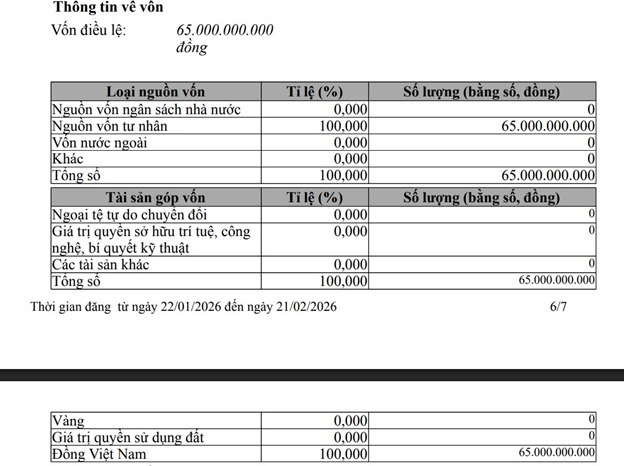 Thông tin về vốn

Vốn điều lệ: 65.000.000.000 đồng

| Loại nguồn vốn | Tỉ lệ (%) | Số lượng (bằng số, đồng) |
|---|---|---|
| Nguồn vốn ngân sách nhà nước | 0,000 | 0 |
| Nguồn vốn tư nhân | 100,000 | 65.000.000.000 |
| Vốn nước ngoài | 0,000 | 0 |
| Khác | 0,000 | 0 |
| Tổng số | 100,000 | 65.000.000.000 |

| Tài sản góp vốn | Tỉ lệ (%) | Số lượng (bằng số, đồng) |
|---|---|---|
| Ngoại tệ tự do chuyển đổi | 0,000 | 0 |
| Giá trị quyền sở hữu trí tuệ, công nghệ, bí quyết kỹ thuật | 0,000 | 0 |
| Các tài sản khác | 0,000 | 0 |
| Tổng số | 100,000 | 65.000.000.000 |

Thời gian đăng từ ngày 22/01/2026 đến ngày 21/02/2026 6/7

| Vàng | 0,000 | 0 |
|---|---|---|
| Giá trị quyền sử dụng đất | 0,000 | 0 |
| Đồng Việt Nam | 100,000 | 65.000.000.000 |